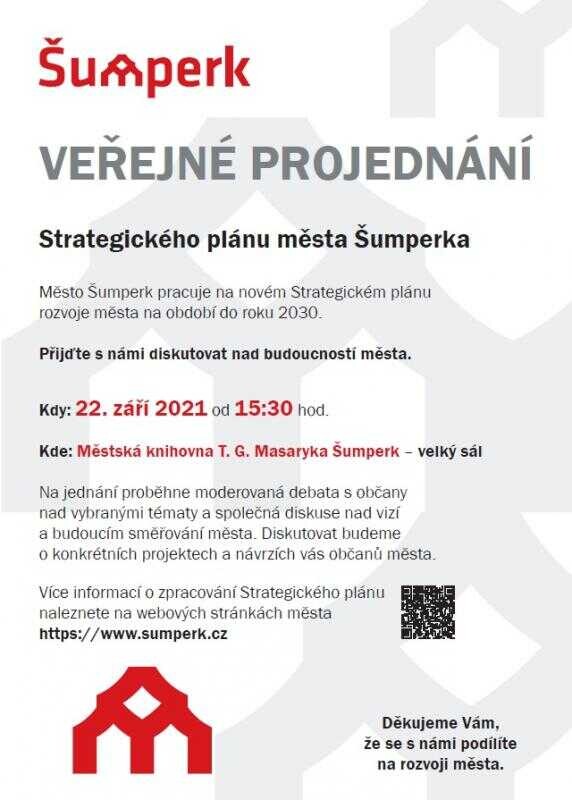 Šumperk

VEŘEJNÉ PROJEDNÁNÍ

Strategického plánu města Šumperka

Město Šumperk pracuje na novém Strategickém plánu rozvoje města na období do roku 2030.

Přijďte s námi diskutovat nad budoucností města.

Kdy: 22. září 2021 od 15:30 hod.

Kde: Městská knihovna T. G. Masaryka Šumperk – velký sál

Na jednání proběhne moderovaná debata s občany nad vybranými tématy a společná diskuse nad vizí a budoucím směřování města. Diskutovat budeme o konkrétních projektech a návrzích vás občanů města.

Více informací o zpracování Strategického plánu naleznete na webových stránkách města
https://www.sumperk.cz

Děkujeme Vám, že se s námi podílíte na rozvoji města.